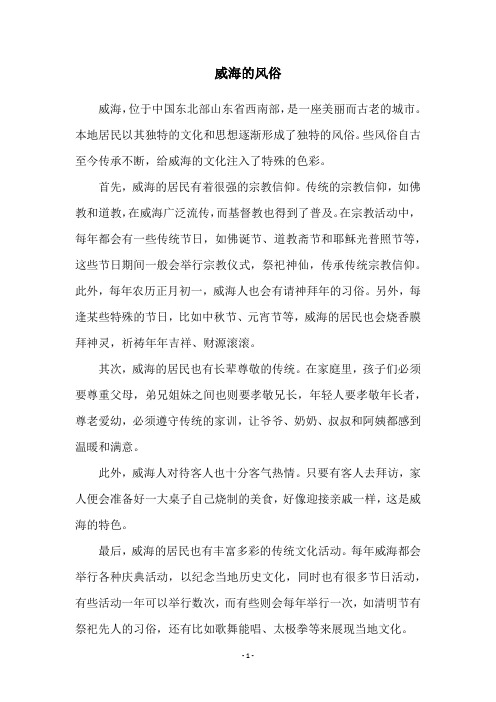 威海的风俗

威海，位于中国东北部山东省西南部，是一座美丽而古老的城市。本地居民以其独特的文化和思想逐渐形成了独特的风俗。些风俗自古至今传承不断，给威海的文化注入了特殊的色彩。

首先，威海的居民有着很强的宗教信仰。传统的宗教信仰，如佛教和道教，在威海广泛流传，而基督教也得到了普及。在宗教活动中，每年都会有一些传统节日，如佛诞节、道教斋节和耶稣光普照节等，这些节日期间一般会举行宗教仪式，祭祀神仙，传承传统宗教信仰。此外，每年农历正月初一，威海人也会有请神拜年的习俗。另外，每逢某些特殊的节日，比如中秋节、元宵节等，威海的居民也会烧香膜拜神灵，祈祷年年吉祥、财源滚滚。

其次，威海的居民也有长辈尊敬的传统。在家庭里，孩子们必须要尊重父母，弟兄姐妹之间也则要孝敬兄长，年轻人要孝敬年长者，尊老爱幼，必须遵守传统的家训，让爷爷、奶奶、叔叔和阿姨都感到温暖和满意。

此外，威海人对待客人也十分客气热情。只要有客人去拜访，家人便会准备好一大桌子自己烧制的美食，好像迎接亲戚一样，这是威海的特色。

最后，威海的居民也有丰富多彩的传统文化活动。每年威海都会举行各种庆典活动，以纪念当地历史文化，同时也有很多节日活动，有些活动一年可以举行数次，而有些则会每年举行一次，如清明节有祭祀先人的习俗，还有比如歌舞能唱、太极拳等来展现当地文化。

- 1 -